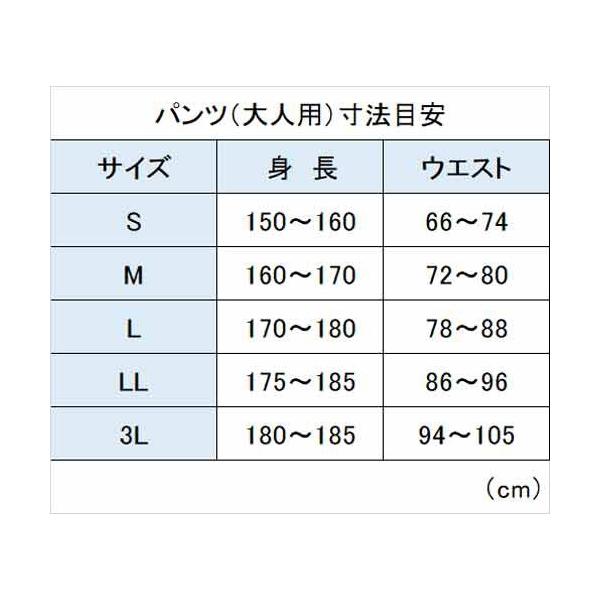 パンツ(大人用)寸法目安

| サイズ | 身　長 | ウエスト |
|---|---|---|
| S | 150～160 | 66～74 |
| M | 160～170 | 72～80 |
| L | 170～180 | 78～88 |
| LL | 175～185 | 86～96 |
| 3L | 180～185 | 94～105 |

(cm)